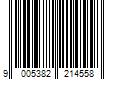 9 005382 214558